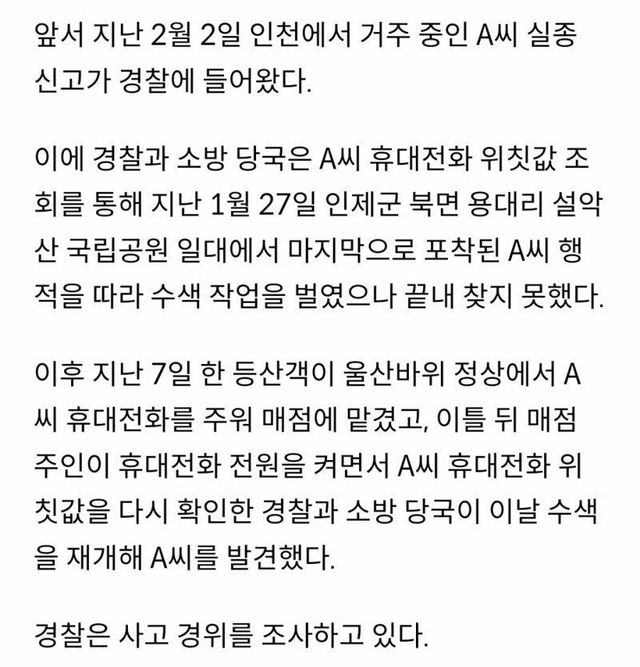 앞서 지난 2월 2일 인천에서 거주 중인 A씨 실종 신고가 경찰에 들어왔다.

이에 경찰과 소방 당국은 A씨 휴대전화 위칫값 조회를 통해 지난 1월 27일 인제군 북면 용대리 설악산 국립공원 일대에서 마지막으로 포착된 A씨 행적을 따라 수색 작업을 벌였으나 끝내 찾지 못했다.

이후 지난 7일 한 등산객이 울산바위 정상에서 A씨 휴대전화를 주워 매점에 맡겼고, 이틀 뒤 매점 주인이 휴대전화 전원을 켜면서 A씨 휴대전화 위칫값을 다시 확인한 경찰과 소방 당국이 이날 수색을 재개해 A씨를 발견했다.

경찰은 사고 경위를 조사하고 있다.